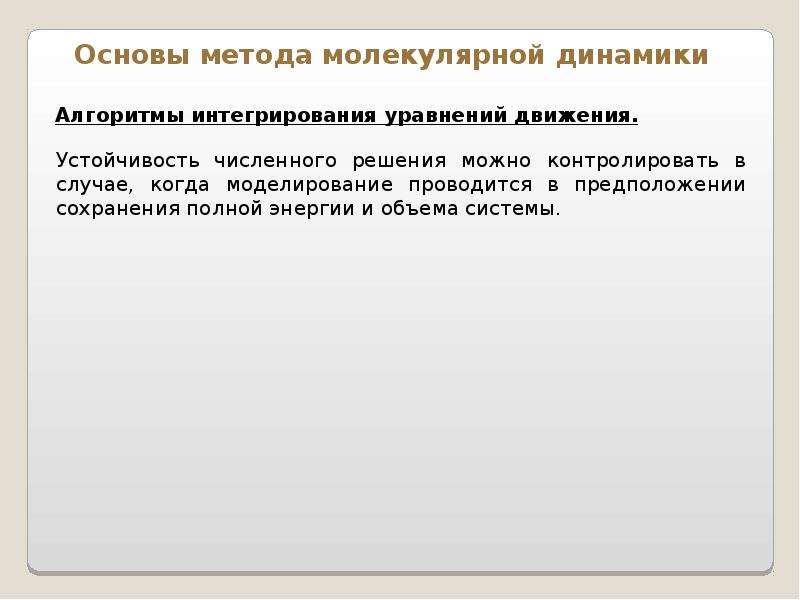 Основы метода молекулярной динамики

Алгоритмы интегрирования уравнений движения.

Устойчивость численного решения можно контролировать в случае, когда моделирование проводится в предположении сохранения полной энергии и объема системы.